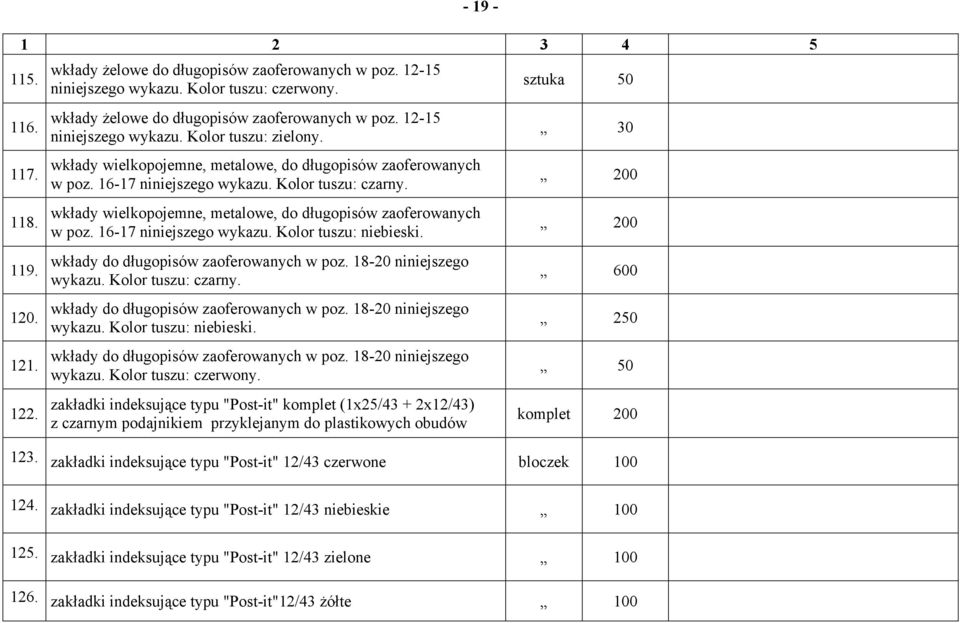 - 19 -

| 1 | 2 | 3 | 4 | 5 |
|---|---|---|---|---|
| 115. | wkłady żelowe do długopisów zaoferowanych w poz. 12-15 niniejszego wykazu. Kolor tuszu: czerwony. | sztuka | 50 | |
| 116. | wkłady żelowe do długopisów zaoferowanych w poz. 12-15 niniejszego wykazu. Kolor tuszu: zielony. | „ | 30 | |
| 117. | wkłady wielkopojemne, metalowe, do długopisów zaoferowanych w poz. 16-17 niniejszego wykazu. Kolor tuszu: czarny. | „ | 200 | |
| 118. | wkłady wielkopojemne, metalowe, do długopisów zaoferowanych w poz. 16-17 niniejszego wykazu. Kolor tuszu: niebieski. | „ | 200 | |
| 119. | wkłady do długopisów zaoferowanych w poz. 18-20 niniejszego wykazu. Kolor tuszu: czarny. | „ | 600 | |
| 120. | wkłady do długopisów zaoferowanych w poz. 18-20 niniejszego wykazu. Kolor tuszu: niebieski. | „ | 250 | |
| 121. | wkłady do długopisów zaoferowanych w poz. 18-20 niniejszego wykazu. Kolor tuszu: czerwony. | „ | 50 | |
| 122. | zakładki indeksujące typu "Post-it" komplet (1x25/43 + 2x12/43) z czarnym podajnikiem przyklejanym do plastikowych obudów | komplet | 200 | |
| 123. | zakładki indeksujące typu "Post-it" 12/43 czerwone | bloczek | 100 | |
| 124. | zakładki indeksujące typu "Post-it" 12/43 niebieskie | „ | 100 | |
| 125. | zakładki indeksujące typu "Post-it" 12/43 zielone | „ | 100 | |
| 126. | zakładki indeksujące typu "Post-it"12/43 żółte | „ | 100 | |